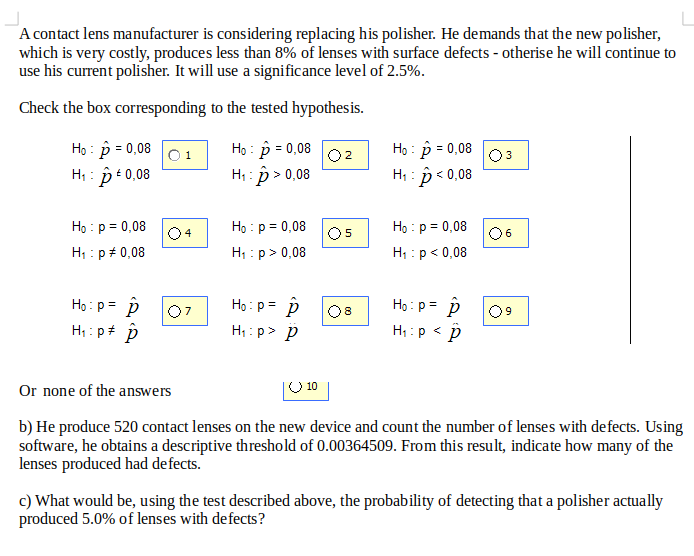 A contact lens manufacturer is considering replacing his polisher. He demands that the new polisher, which is very costly, produces less than 8% of lenses with surface defects - otherise he will continue to use his current polisher. It will use a significance level of 2.5%.

Check the box corresponding to the tested hypothesis.

$H_0 : \hat{p} = 0,08$
$H_1 : \hat{p} \neq 0,08$
1

$H_0 : \hat{p} = 0,08$
$H_1 : \hat{p} > 0,08$
2

$H_0 : \hat{p} = 0,08$
$H_1 : \hat{p} < 0,08$
3

$H_0 : p = 0,08$
$H_1 : p \neq 0,08$
4

$H_0 : p = 0,08$
$H_1 : p > 0,08$
5

$H_0 : p = 0,08$
$H_1 : p < 0,08$
6

$H_0 : p = \hat{p}$
$H_1 : p \neq \hat{p}$
7

$H_0 : p = \hat{p}$
$H_1 : p > \hat{p}$
8

$H_0 : p = \hat{p}$
$H_1 : p < \hat{p}$
9

Or none of the answers
10

b) He produce 520 contact lenses on the new device and count the number of lenses with defects. Using software, he obtains a descriptive threshold of 0.00364509. From this result, indicate how many of the lenses produced had defects.

c) What would be, using the test described above, the probability of detecting that a polisher actually produced 5.0% of lenses with defects?